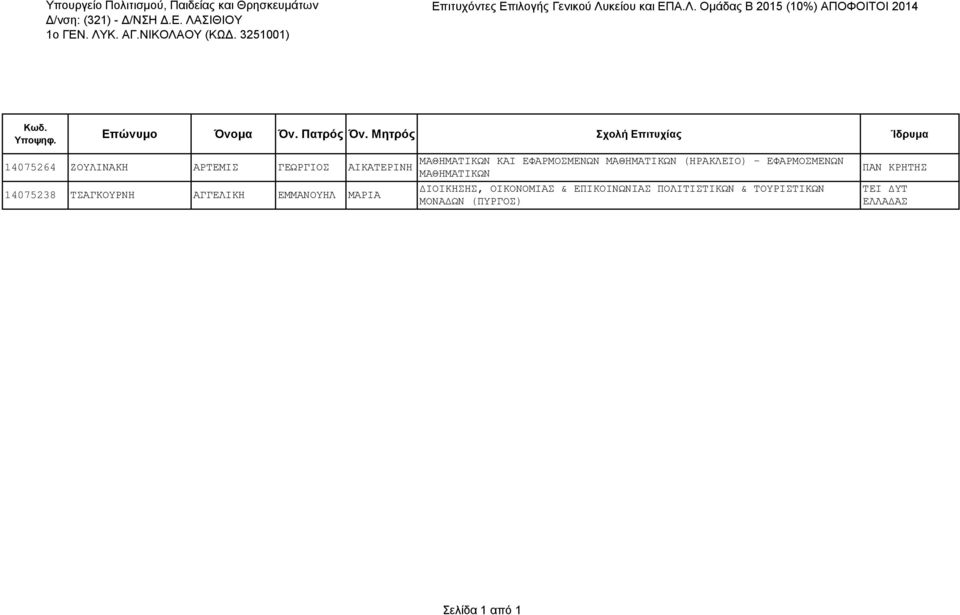 Υπουργείο Πολιτισμού, Παιδείας και Θρησκευμάτων
Δ/νση: (321) - Δ/ΝΣΗ Δ.Ε. ΛΑΣΙΘΙΟΥ
1ο ΓΕΝ. ΛΥΚ. ΑΓ.ΝΙΚΟΛΑΟΥ (ΚΩΔ. 3251001)

Επιτυχόντες Επιλογής Γενικού Λυκείου και ΕΠΑ.Λ. Ομάδας Β 2015 (10%) ΑΠΟΦΟΙΤΟΙ 2014

| Κωδ. Υποψηφ. | Επώνυμο | Όνομα | Όν. Πατρός | Όν. Μητρός | Σχολή Επιτυχίας | Ίδρυμα |
|---|---|---|---|---|---|---|
| 14075264 | ΖΟΥΛΙΝΑΚΗ | ΑΡΤΕΜΙΣ | ΓΕΩΡΓΙΟΣ | ΑΙΚΑΤΕΡΙΝΗ | ΜΑΘΗΜΑΤΙΚΩΝ ΚΑΙ ΕΦΑΡΜΟΣΜΕΝΩΝ ΜΑΘΗΜΑΤΙΚΩΝ (ΗΡΑΚΛΕΙΟ) - ΕΦΑΡΜΟΣΜΕΝΩΝ ΜΑΘΗΜΑΤΙΚΩΝ | ΠΑΝ ΚΡΗΤΗΣ |
| 14075238 | ΤΣΑΓΚΟΥΡΝΗ | ΑΓΓΕΛΙΚΗ | ΕΜΜΑΝΟΥΗΛ | ΜΑΡΙΑ | ΔΙΟΙΚΗΣΗΣ, ΟΙΚΟΝΟΜΙΑΣ & ΕΠΙΚΟΙΝΩΝΙΑΣ ΠΟΛΙΤΙΣΤΙΚΩΝ & ΤΟΥΡΙΣΤΙΚΩΝ ΜΟΝΑΔΩΝ (ΠΥΡΓΟΣ) | ΤΕΙ ΔΥΤ ΕΛΛΑΔΑΣ |

Σελίδα 1 από 1